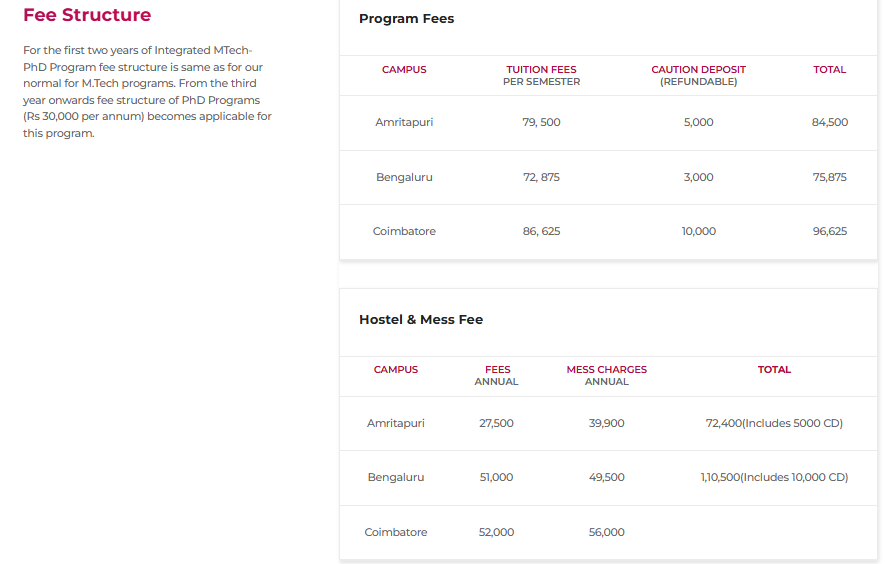 Fee Structure

For the first two years of Integrated MTech-PhD Program fee structure is same as for our normal for M.Tech programs. From the third year onwards fee structure of PhD Programs (Rs 30,000 per annum) becomes applicable for this program.

Program Fees

| CAMPUS | TUITION FEES PER SEMESTER | CAUTION DEPOSIT (REFUNDABLE) | TOTAL |
|---|---|---|---|
| Amritapuri | 79, 500 | 5,000 | 84,500 |
| Bengaluru | 72, 875 | 3,000 | 75,875 |
| Coimbatore | 86, 625 | 10,000 | 96,625 |

Hostel & Mess Fee

| CAMPUS | FEES ANNUAL | MESS CHARGES ANNUAL | TOTAL |
|---|---|---|---|
| Amritapuri | 27,500 | 39,900 | 72,400(Includes 5000 CD) |
| Bengaluru | 51,000 | 49,500 | 1,10,500(Includes 10,000 CD) |
| Coimbatore | 52,000 | 56,000 | |